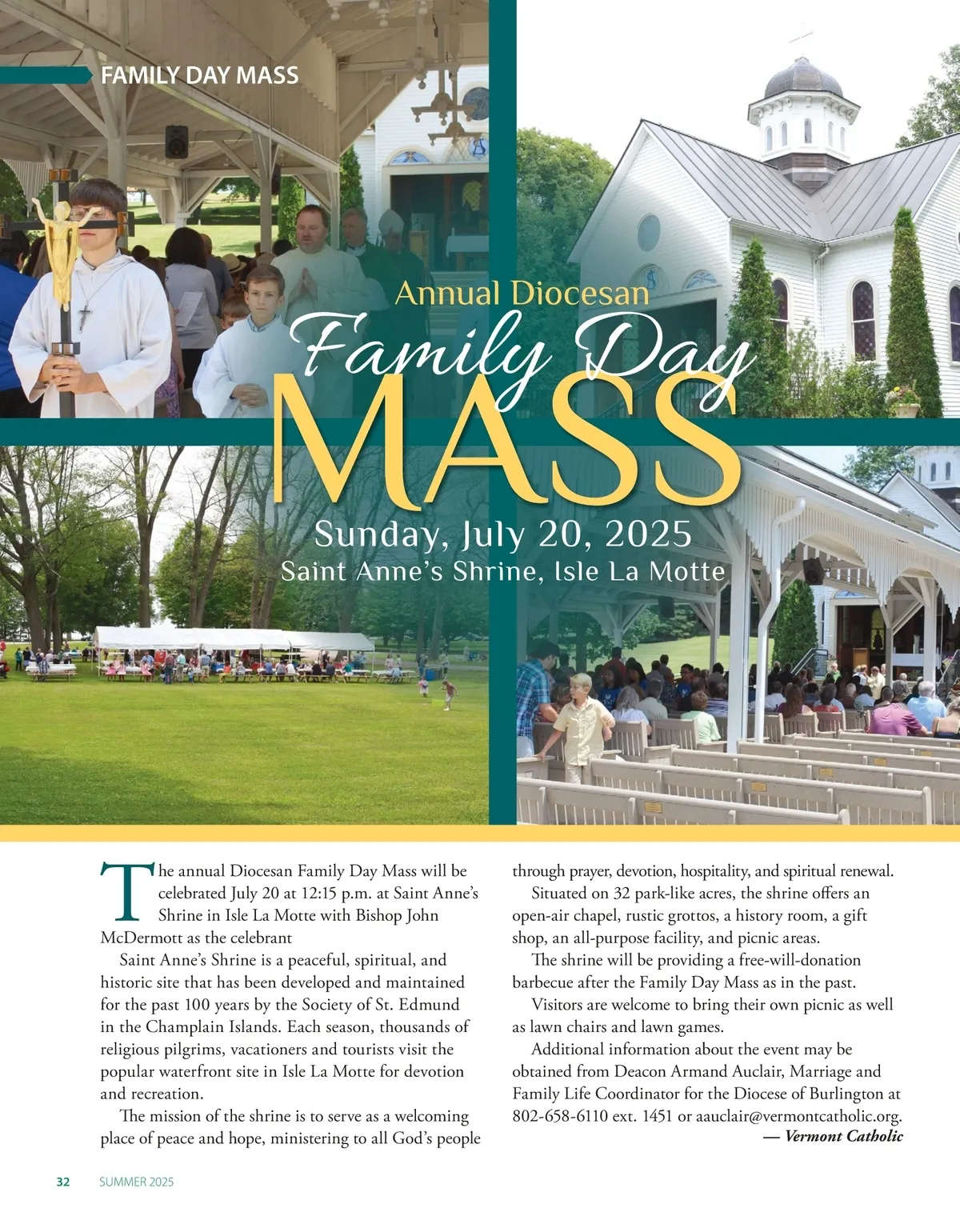 FAMILY DAY MASS

Annual Diocesan
Family Day
MASS
Sunday, July 20, 2025
Saint Anne's Shrine, Isle La Motte

The annual Diocesan Family Day Mass will be celebrated July 20 at 12:15 p.m. at Saint Anne's Shrine in Isle La Motte with Bishop John McDermott as the celebrant

Saint Anne's Shrine is a peaceful, spiritual, and historic site that has been developed and maintained for the past 100 years by the Society of St. Edmund in the Champlain Islands. Each season, thousands of religious pilgrims, vacationers and tourists visit the popular waterfront site in Isle La Motte for devotion and recreation.

The mission of the shrine is to serve as a welcoming place of peace and hope, ministering to all God's people through prayer, devotion, hospitality, and spiritual renewal.

Situated on 32 park-like acres, the shrine offers an open-air chapel, rustic grottos, a history room, a gift shop, an all-purpose facility, and picnic areas.

The shrine will be providing a free-will-donation barbecue after the Family Day Mass as in the past.

Visitors are welcome to bring their own picnic as well as lawn chairs and lawn games.

Additional information about the event may be obtained from Deacon Armand Auclair, Marriage and Family Life Coordinator for the Diocese of Burlington at 802-658-6110 ext. 1451 or aauclair@vermontcatholic.org.

— Vermont Catholic

32 SUMMER 2025